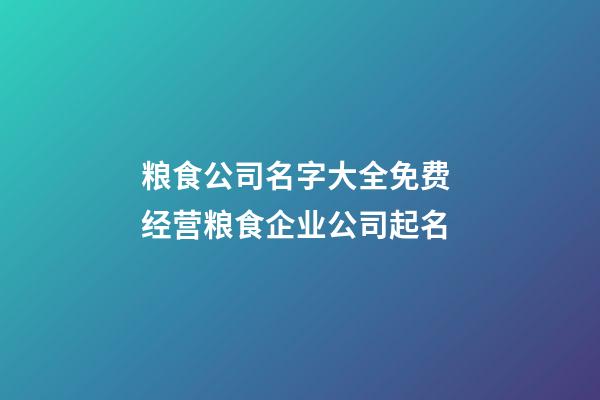 粮食公司名字大全免费
经营粮食企业公司起名